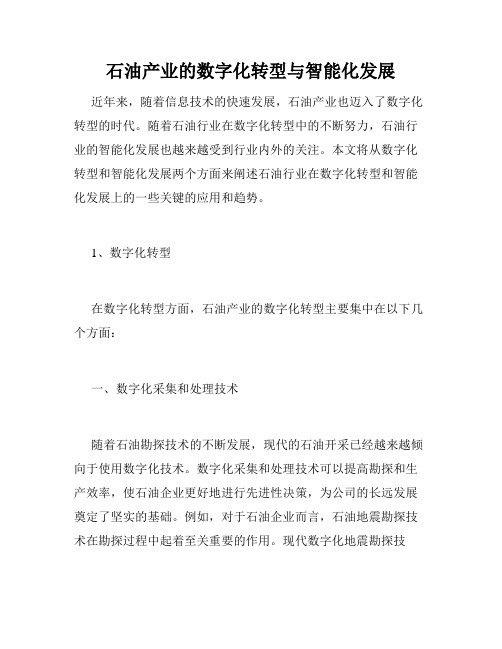 石油产业的数字化转型与智能化发展

近年来，随着信息技术的快速发展，石油产业也迈入了数字化转型的时代。随着石油行业在数字化转型中的不断努力，石油行业的智能化发展也越来越受到行业内外的关注。本文将从数字化转型和智能化发展两个方面来阐述石油行业在数字化转型和智能化发展上的一些关键的应用和趋势。

1、数字化转型

在数字化转型方面，石油产业的数字化转型主要集中在以下几个方面：

一、数字化采集和处理技术

随着石油勘探技术的不断发展，现代的石油开采已经越来越倾向于使用数字化技术。数字化采集和处理技术可以提高勘探和生产效率，使石油企业更好地进行先进性决策，为公司的长远发展奠定了坚实的基础。例如，对于石油企业而言，石油地震勘探技术在勘探过程中起着至关重要的作用。现代数字化地震勘探技